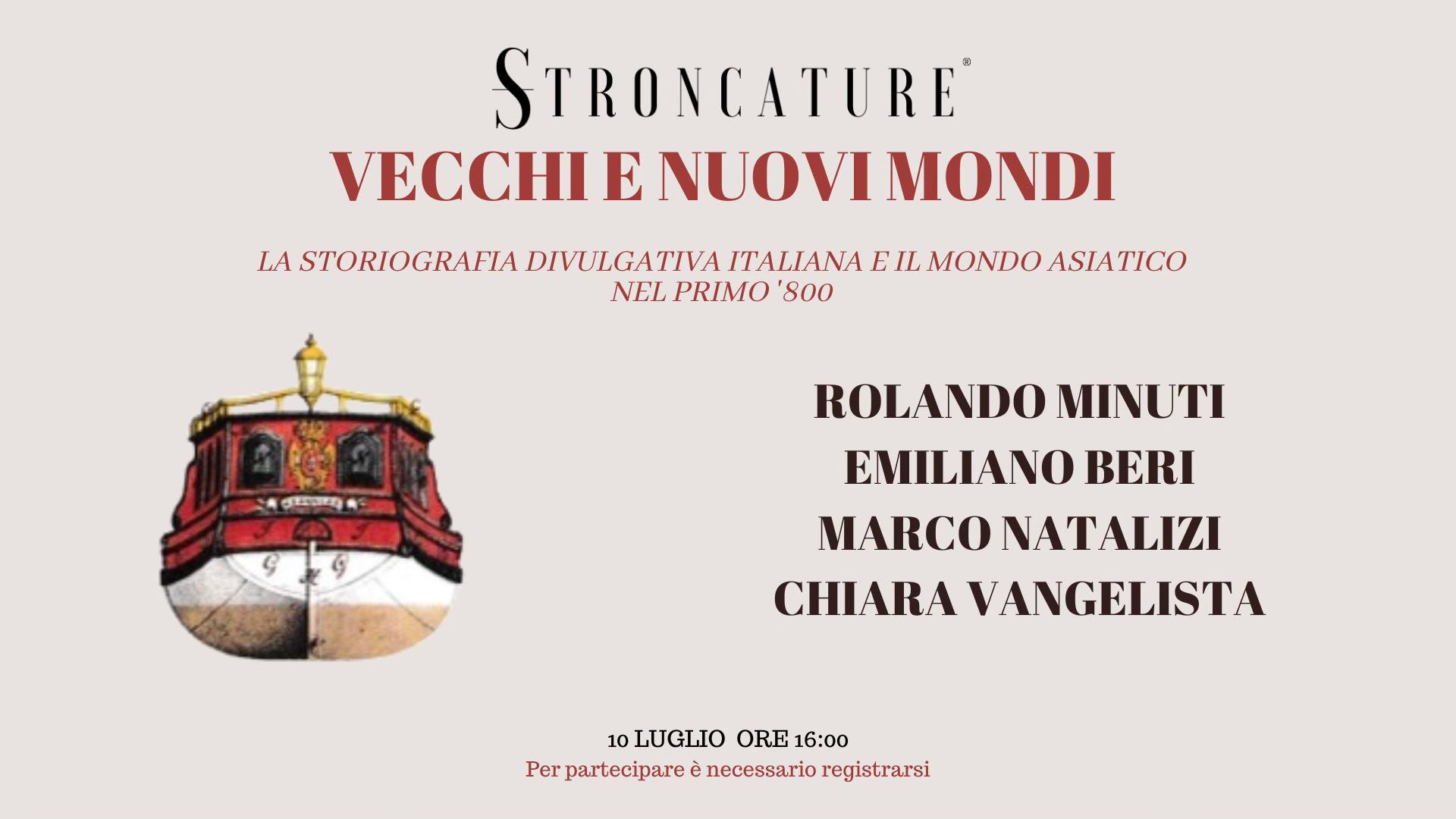 STRONCATURE®

VECCHI E NUOVI MONDI

LA STORIOGRAFIA DIVULGATIVA ITALIANA E IL MONDO ASIATICO NEL PRIMO '800

ROLANDO MINUTI
EMILIANO BERI
MARCO NATALIZI
CHIARA VANGELISTA

10 LUGLIO ORE 16:00
Per partecipare è necessario registrarsi